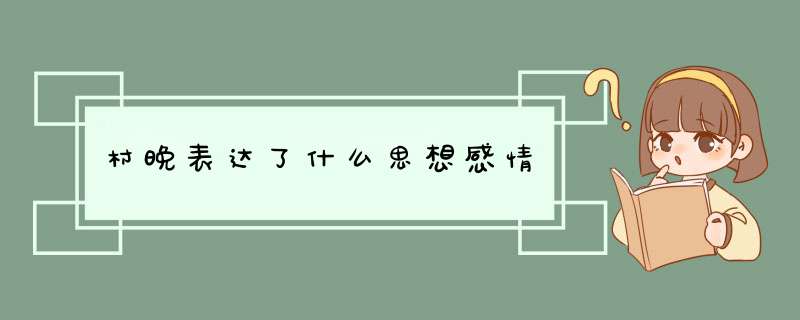 村晚表达了什么思想感情